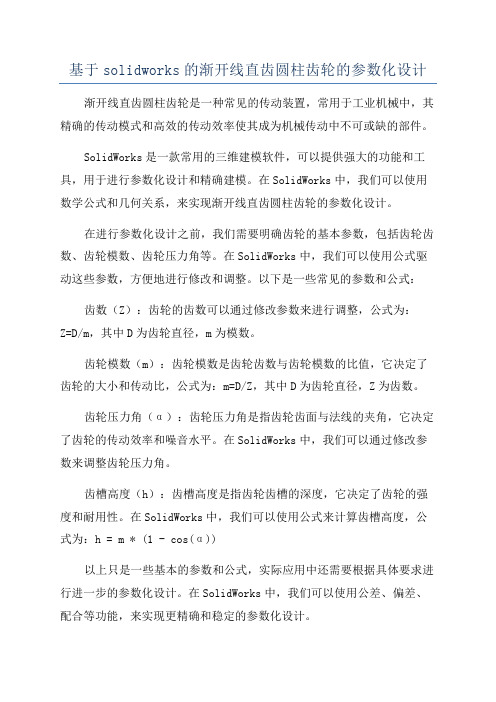 基于 solidworks 的渐开线直齿圆柱齿轮的参数化设计

渐开线直齿圆柱齿轮是一种常见的传动装置，常用于工业机械中，其精确的传动模式和高效的传动效率使其成为机械传动中不可或缺的部件。

SolidWorks 是一款常用的三维建模软件，可以提供强大的功能和工具，用于进行参数化设计和精确建模。在 SolidWorks 中，我们可以使用数学公式和几何关系，来实现渐开线直齿圆柱齿轮的参数化设计。

在进行参数化设计之前，我们需要明确齿轮的基本参数，包括齿轮齿数、齿轮模数、齿轮压力角等。在 SolidWorks 中，我们可以使用公式驱动这些参数，方便地进行修改和调整。以下是一些常见的参数和公式：

齿数（Z）：齿轮的齿数可以通过修改参数来进行调整，公式为：Z=D/m，其中 D 为齿轮直径，m 为模数。

齿轮模数（m）：齿轮模数是齿轮齿数与齿轮模数的比值，它决定了齿轮的大小和传动比，公式为：m=D/Z，其中 D 为齿轮直径，Z 为齿数。

齿轮压力角（α）：齿轮压力角是指齿轮齿面与法线的夹角，它决定了齿轮的传动效率和噪音水平。在 SolidWorks 中，我们可以通过修改参数来调整齿轮压力角。

齿槽高度（h）：齿槽高度是指齿轮齿槽的深度，它决定了齿轮的强度和耐用性。在 SolidWorks 中，我们可以使用公式来计算齿槽高度，公式为：h = m * (1 - cos(α))

以上只是一些基本的参数和公式，实际应用中还需要根据具体要求进行进一步的参数化设计。在 SolidWorks 中，我们可以使用公差、偏差、配合等功能，来实现更精确和稳定的参数化设计。